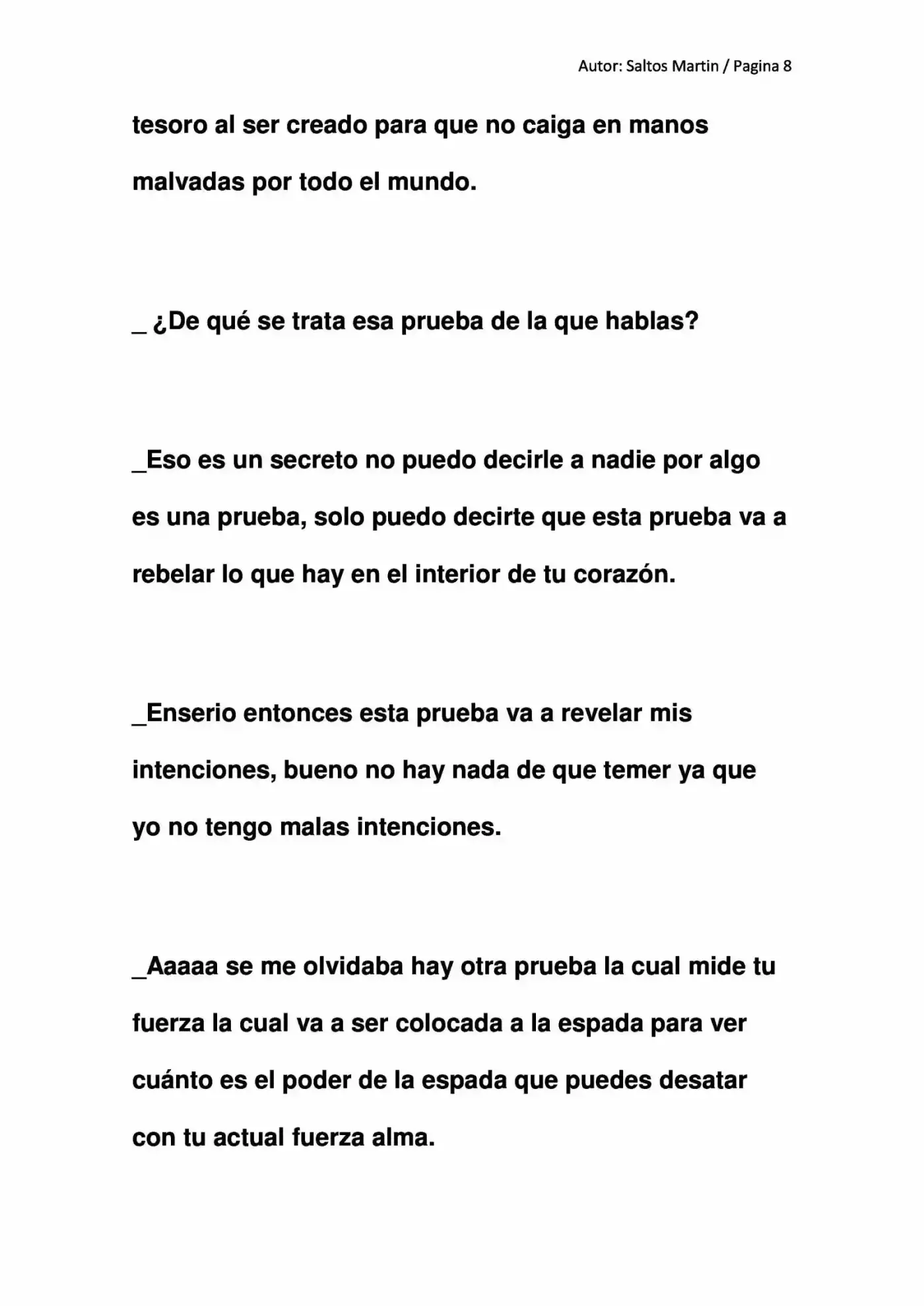 Autor: Saltos Martin / Pagina 8

tesoro al ser creado para que no caiga en manos malvadas por todo el mundo.

_ ¿De qué se trata esa prueba de la que hablas?

_Eso es un secreto no puedo decirle a nadie por algo es una prueba, solo puedo decirte que esta prueba va a rebelar lo que hay en el interior de tu corazón.

_Enserio entonces esta prueba va a revelar mis intenciones, bueno no hay nada de que temer ya que yo no tengo malas intenciones.

_Aaaaa se me olvidaba hay otra prueba la cual mide tu fuerza la cual va a ser colocada a la espada para ver cuánto es el poder de la espada que puedes desatar con tu actual fuerza alma.